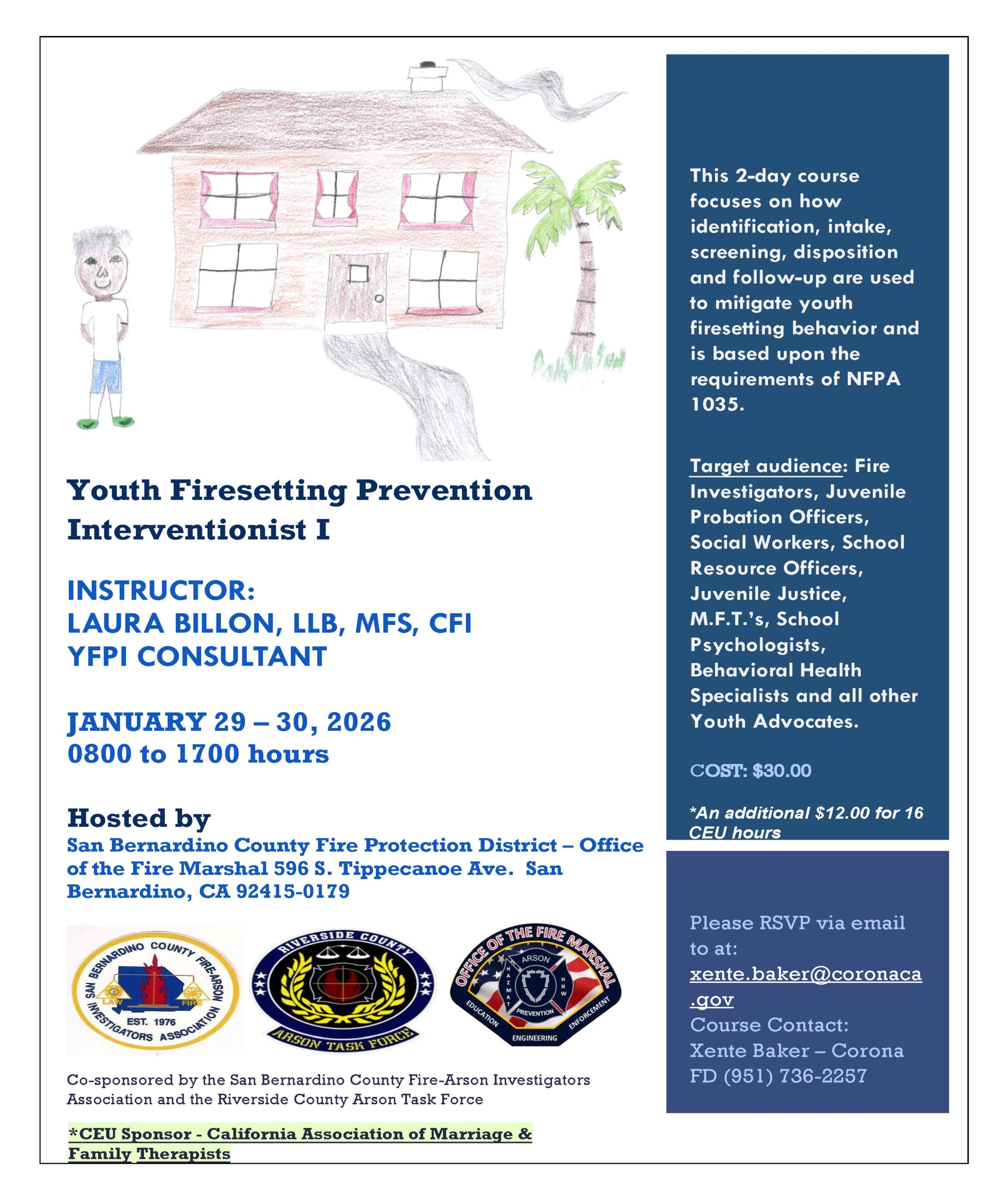 Youth Firesetting Prevention Interventionist I

INSTRUCTOR:
LAURA BILLON, LLB, MFS, CFI
YFPI CONSULTANT

JANUARY 29 – 30, 2026
0800 to 1700 hours

Hosted by
San Bernardino County Fire Protection District – Office of the Fire Marshal 596 S. Tippecanoe Ave. San Bernardino, CA 92415-0179

SAN BERNARDINO COUNTY FIRE-ARSON INVESTIGATORS ASSOCIATION
LAW FIRE
EST. 1976

RIVERSIDE COUNTY
ARSON TASK FORCE

OFFICE OF THE FIRE MARSHAL
ARSON
HAZMAT
HHW
PREVENTION
EDUCATION
ENGINEERING
ENFORCEMENT

Co-sponsored by the San Bernardino County Fire-Arson Investigators Association and the Riverside County Arson Task Force

*CEU Sponsor - California Association of Marriage & Family Therapists

This 2-day course focuses on how identification, intake, screening, disposition and follow-up are used to mitigate youth firesetting behavior and is based upon the requirements of NFPA 1035.

Target audience: Fire Investigators, Juvenile Probation Officers, Social Workers, School Resource Officers, Juvenile Justice, M.F.T.'s, School Psychologists, Behavioral Health Specialists and all other Youth Advocates.

COST: $30.00

*An additional $12.00 for 16 CEU hours

Please RSVP via email to at:
xente.baker@coronaca.gov
Course Contact:
Xente Baker – Corona FD (951) 736-2257